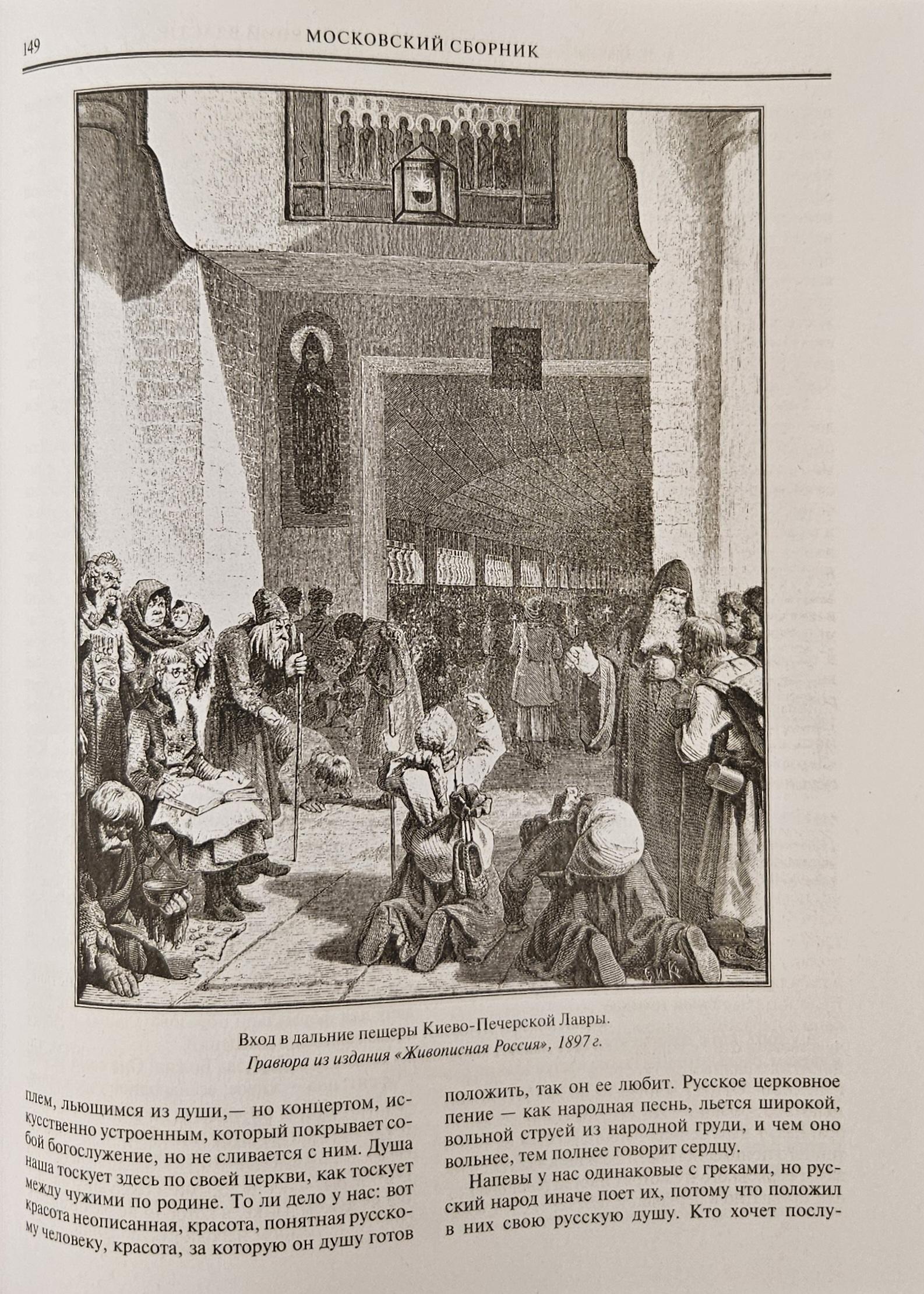 149 МОСКОВСКИЙ СБОРНИК

Вход в дальние пещеры Киево-Печерской Лавры.
Гравюра из издания «Живописная Россия», 1897 г.

плем, льющимся из души,— но концертом, искусственно устроенным, который покрывает собой богослужение, но не сливается с ним. Душа наша тоскует здесь по своей церкви, как тоскует между чужими по родине. То ли дело у нас: вот красота неописанная, красота, понятная русскому человеку, красота, за которую он душу готов положить, так он ее любит. Русское церковное пение — как народная песнь, льется широкой, вольной струей из народной груди, и чем оно вольнее, тем полнее говорит сердцу.

Напевы у нас одинаковые с греками, но русский народ иначе поет их, потому что положил в них свою русскую душу. Кто хочет послу-